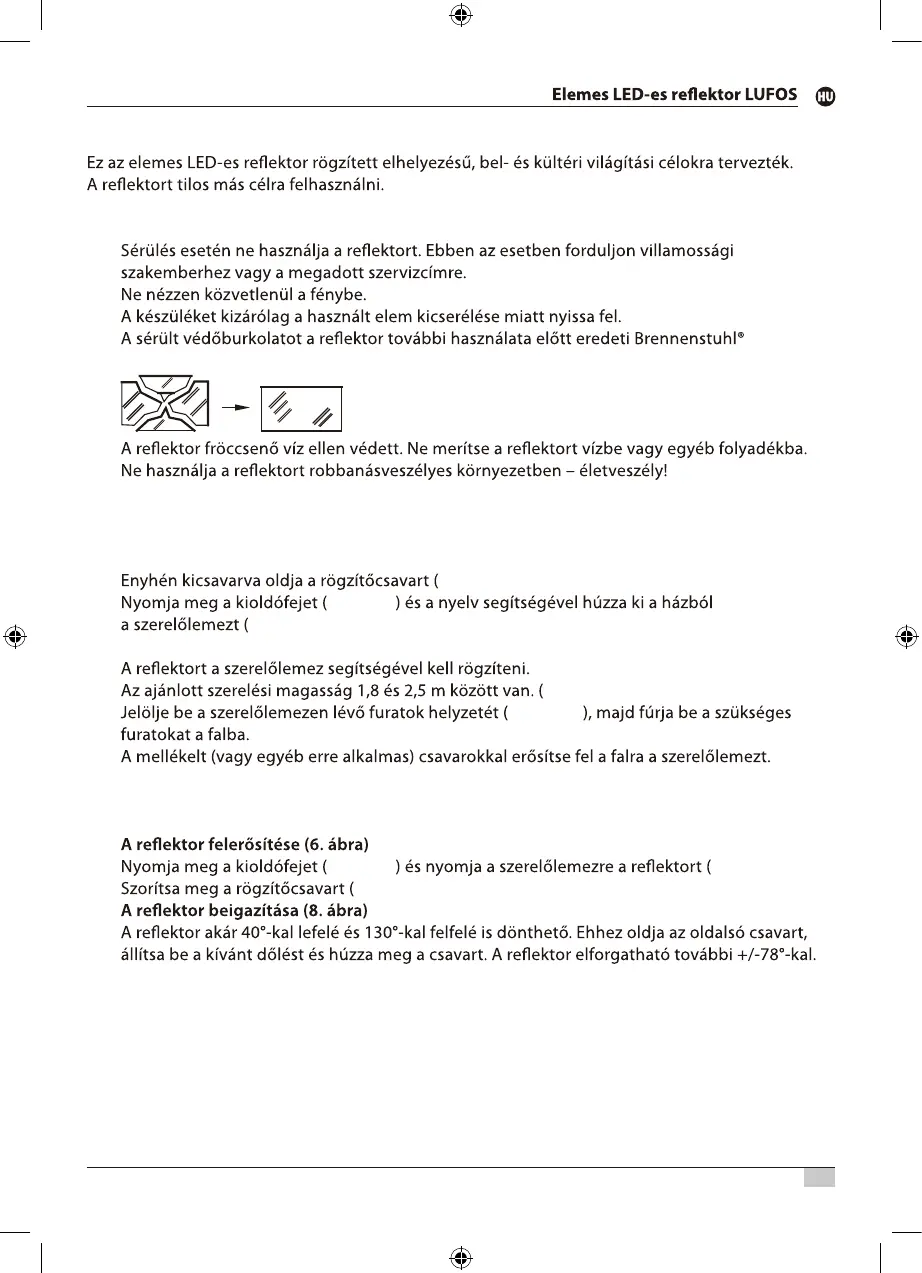 Elemes LED-es reflektor LUFOS HU

Ez az elemes LED-es reflektor rögzített elhelyezésű, bel- és kültéri világítási célokra tervezték. A reflektort tilos más célra felhasználni.

Sérülés esetén ne használja a reflektort. Ebben az esetben forduljon villamossági szakemberhez vagy a megadott szervizcímre.
Ne nézzen közvetlenül a fénybe.
A készüléket kizárólag a használt elem kicserélése miatt nyissa fel.
A sérült védőburkolatot a reflektor további használata előtt eredeti Brennenstuhl®

A reflektor fröccsenő víz ellen védett. Ne merítse a reflektort vízbe vagy egyéb folyadékba.
Ne használja a reflektort robbanásveszélyes környezetben – életveszély!

Enyhén kicsavarva oldja a rögzítőcsavart (
Nyomja meg a kioldófejet ( ) és a nyelv segítségével húzza ki a házból a szerelőlemezt (

A reflektort a szerelőlemez segítségével kell rögzíteni.
Az ajánlott szerelési magasság 1,8 és 2,5 m között van. (
Jelölje be a szerelőlemezen lévő furatok helyzetét ( ), majd fúrja be a szükséges furatokat a falba.
A mellékelt (vagy egyéb erre alkalmas) csavarokkal erősítse fel a falra a szerelőlemezt.

A reflektor felerősítése (6. ábra)
Nyomja meg a kioldófejet ( ) és nyomja a szerelőlemezre a reflektort (
Szorítsa meg a rögzítőcsavart (
A reflektor beigazítása (8. ábra)
A reflektor akár 40°-kal lefelé és 130°-kal felfelé is dönthető. Ehhez oldja az oldalsó csavart, állítsa be a kívánt dőlést és húzza meg a csavart. A reflektor elforgatható további +/-78°-kal.